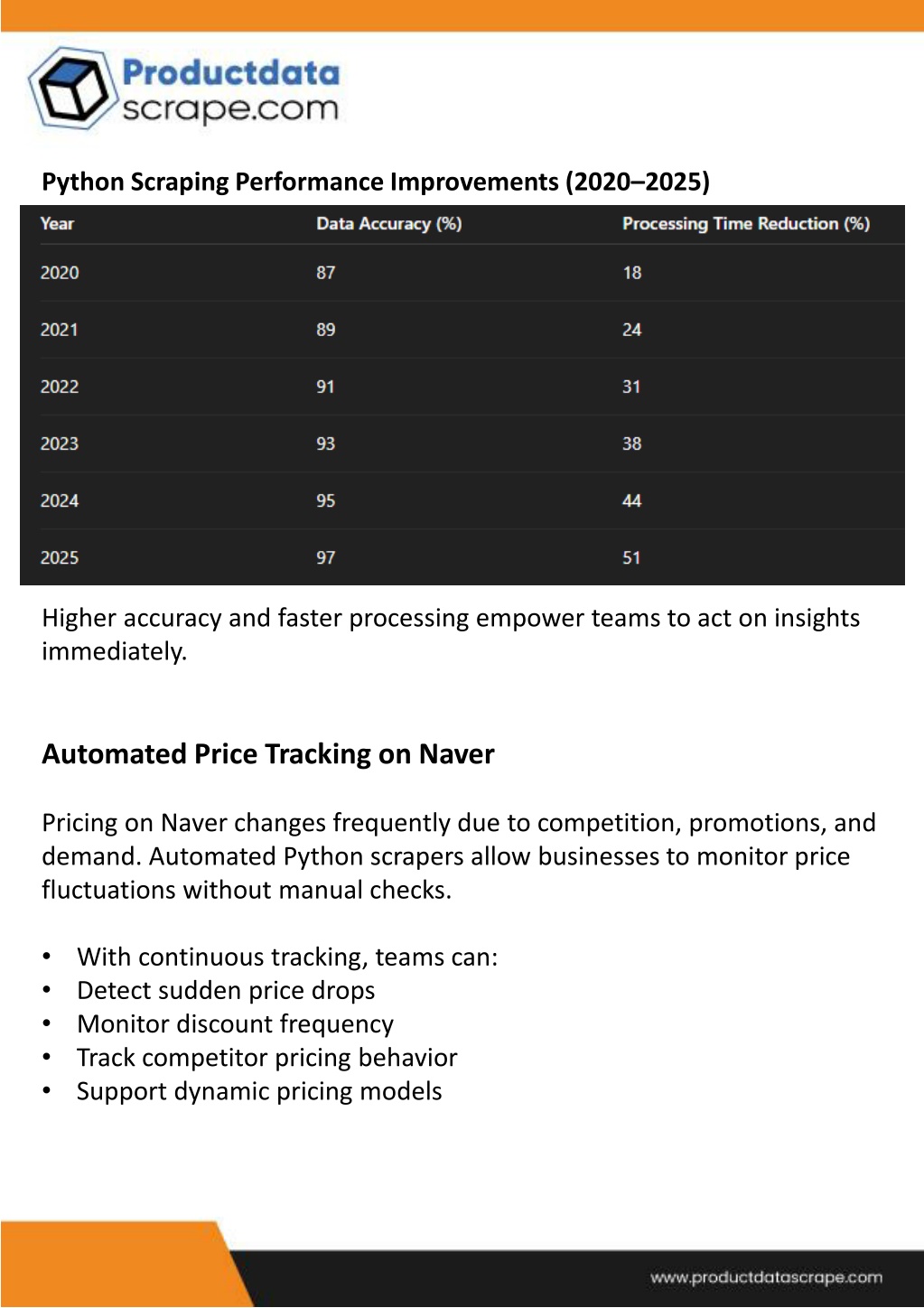 Productdata
scrape.com

Python Scraping Performance Improvements (2020–2025)

| Year | Data Accuracy (%) | Processing Time Reduction (%) |
|---|---|---|
| 2020 | 87 | 18 |
| 2021 | 89 | 24 |
| 2022 | 91 | 31 |
| 2023 | 93 | 38 |
| 2024 | 95 | 44 |
| 2025 | 97 | 51 |

Higher accuracy and faster processing empower teams to act on insights immediately.

Automated Price Tracking on Naver

Pricing on Naver changes frequently due to competition, promotions, and demand. Automated Python scrapers allow businesses to monitor price fluctuations without manual checks.

• With continuous tracking, teams can:
• Detect sudden price drops
• Monitor discount frequency
• Track competitor pricing behavior
• Support dynamic pricing models

www.productdatascrape.com